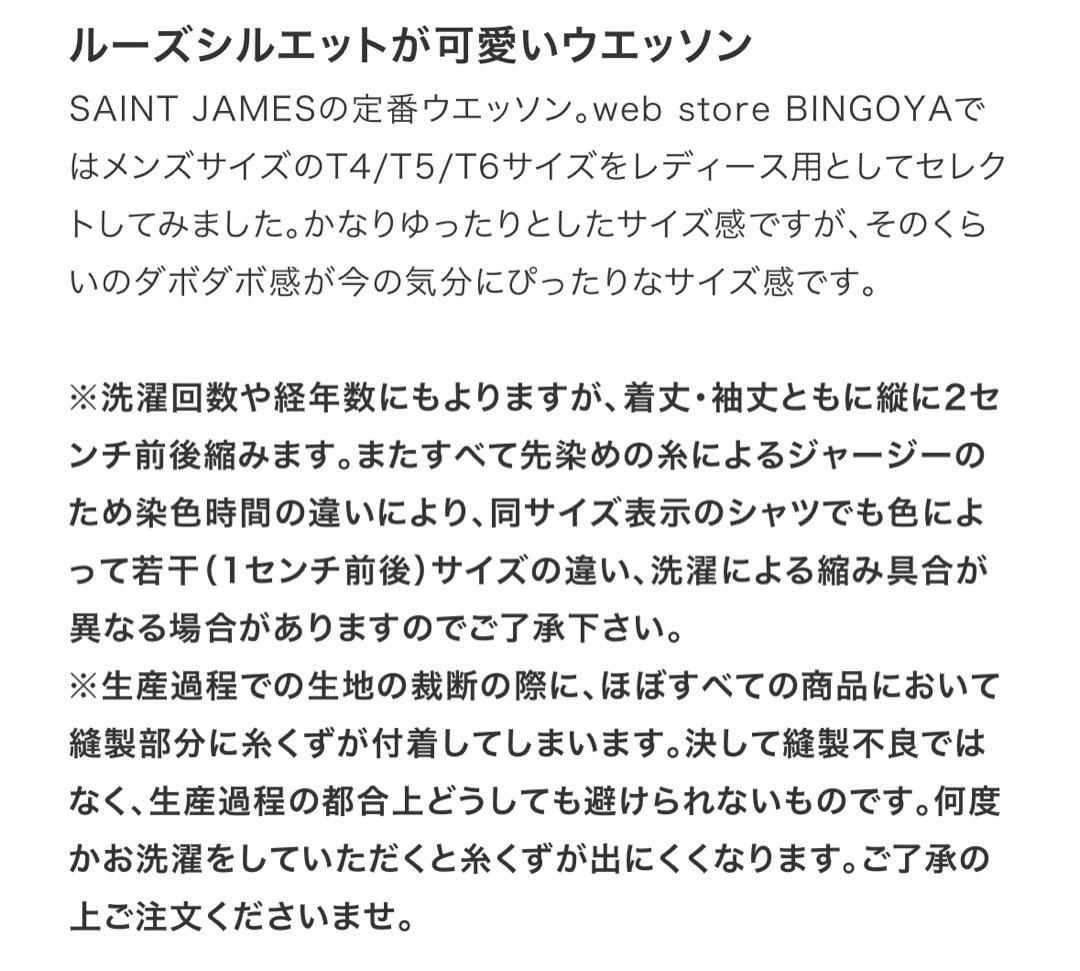 ルーズシルエットが可愛いウエッソン

SAINT JAMESの定番ウエッソン。web store BINGOYAではメンズサイズのT4/T5/T6サイズをレディース用としてセレクトしてみました。かなりゆったりとしたサイズ感ですが、そのくらいのダボダボ感が今の気分にぴったりなサイズ感です。

※洗濯回数や経年数にもよりますが、着丈・袖丈ともに縦に2センチ前後縮みます。またすべて先染めの糸によるジャージーのため染色時間の違いにより、同サイズ表示のシャツでも色によって若干(1センチ前後)サイズの違い、洗濯による縮み具合が異なる場合がありますのでご了承下さい。
※生産過程での生地の裁断の際に、ほぼすべての商品において縫製部分に糸くずが付着してしまいます。決して縫製不良ではなく、生産過程の都合上どうしても避けられないものです。何度かお洗濯をしていただくと糸くずが出にくくなります。ご了承の上ご注文くださいませ。